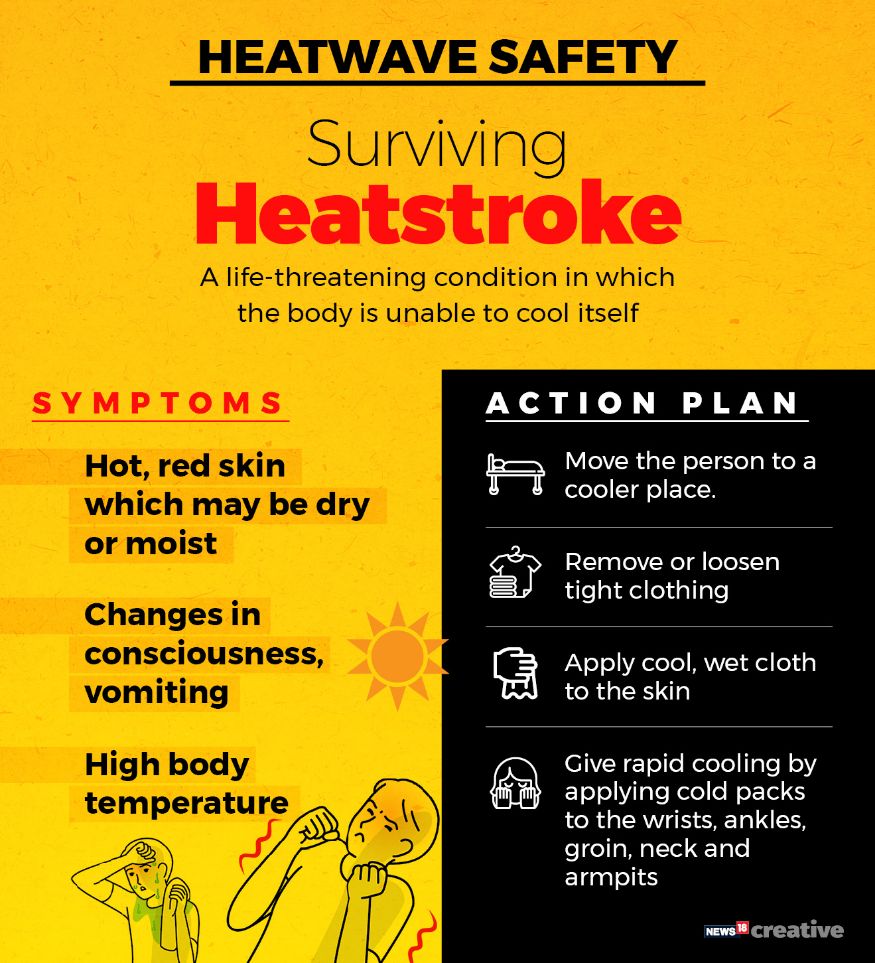 HEATWAVE SAFETY

Surviving
Heatstroke

A life-threatening condition in which the body is unable to cool itself

SYMPTOMS

Hot, red skin which may be dry or moist

Changes in consciousness, vomiting

High body temperature

ACTION PLAN

Move the person to a cooler place.

Remove or loosen tight clothing

Apply cool, wet cloth to the skin

Give rapid cooling by applying cold packs to the wrists, ankles, groin, neck and armpits

NEWS18 creative